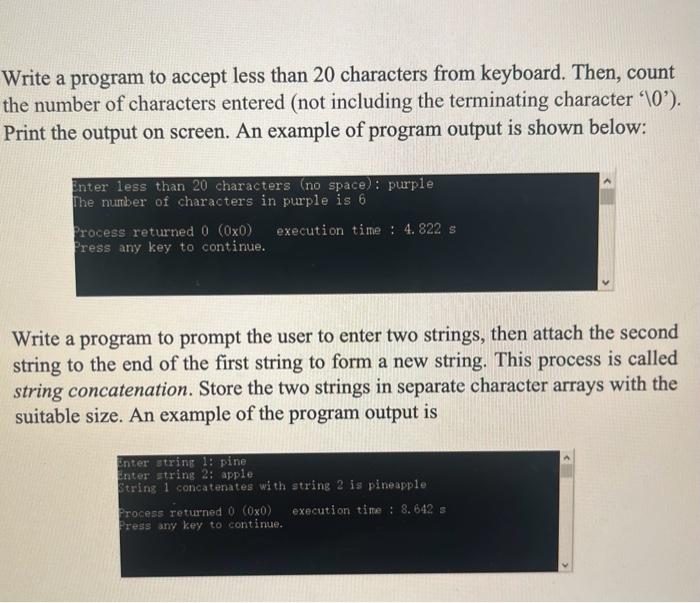 Write a program to accept less than 20 characters from keyboard. Then, count the number of characters entered (not including the terminating character '\0'). Print the output on screen. An example of program output is shown below:

Enter less than 20 characters (no space): purple
The number of characters in purple is 6

Process returned 0 (0x0)   execution time : 4.822 s
Press any key to continue.

Write a program to prompt the user to enter two strings, then attach the second string to the end of the first string to form a new string. This process is called string concatenation. Store the two strings in separate character arrays with the suitable size. An example of the program output is

Enter string 1: pine
Enter string 2: apple
String 1 concatenates with string 2 is pineapple

Process returned 0 (0x0)   execution time : 8.642 s
Press any key to continue.